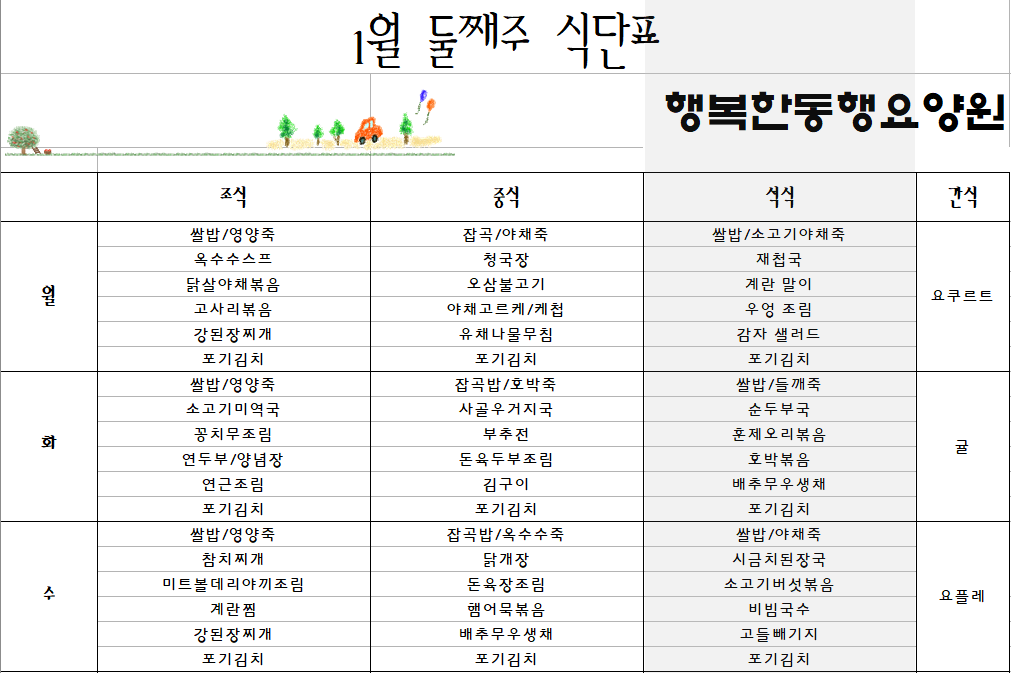 1월 둘째주 식단표

행복한동행요양원

| | 조식 | 중식 | 석식 | 간식 |
|---|---|---|---|---|
| 월 | 쌀밥/영양죽 | 잡곡/야채죽 | 쌀밥/소고기야채죽 | 요쿠르트 |
| | 옥수수스프 | 청국장 | 재첩국 | |
| | 닭살야채볶음 | 오삼불고기 | 계란 말이 | |
| | 고사리볶음 | 야채고르케/케첩 | 우엉 조림 | |
| | 강된장찌개 | 유채나물무침 | 감자 샐러드 | |
| | 포기김치 | 포기김치 | 포기김치 | |
| 화 | 쌀밥/영양죽 | 잡곡밥/호박죽 | 쌀밥/들깨죽 | 귤 |
| | 소고기미역국 | 사골우거지국 | 순두부국 | |
| | 꽁치무조림 | 부추전 | 훈제오리볶음 | |
| | 연두부/양념장 | 돈육두부조림 | 호박볶음 | |
| | 연근조림 | 김구이 | 배추무우생채 | |
| | 포기김치 | 포기김치 | 포기김치 | |
| 수 | 쌀밥/영양죽 | 잡곡밥/옥수수죽 | 쌀밥/야채죽 | 요플레 |
| | 참치찌개 | 닭개장 | 시금치된장국 | |
| | 미트볼데리야끼조림 | 돈육장조림 | 소고기버섯볶음 | |
| | 계란찜 | 햄어묵볶음 | 비빔국수 | |
| | 강된장찌개 | 배추무우생채 | 고들빼기지 | |
| | 포기김치 | 포기김치 | 포기김치 | |